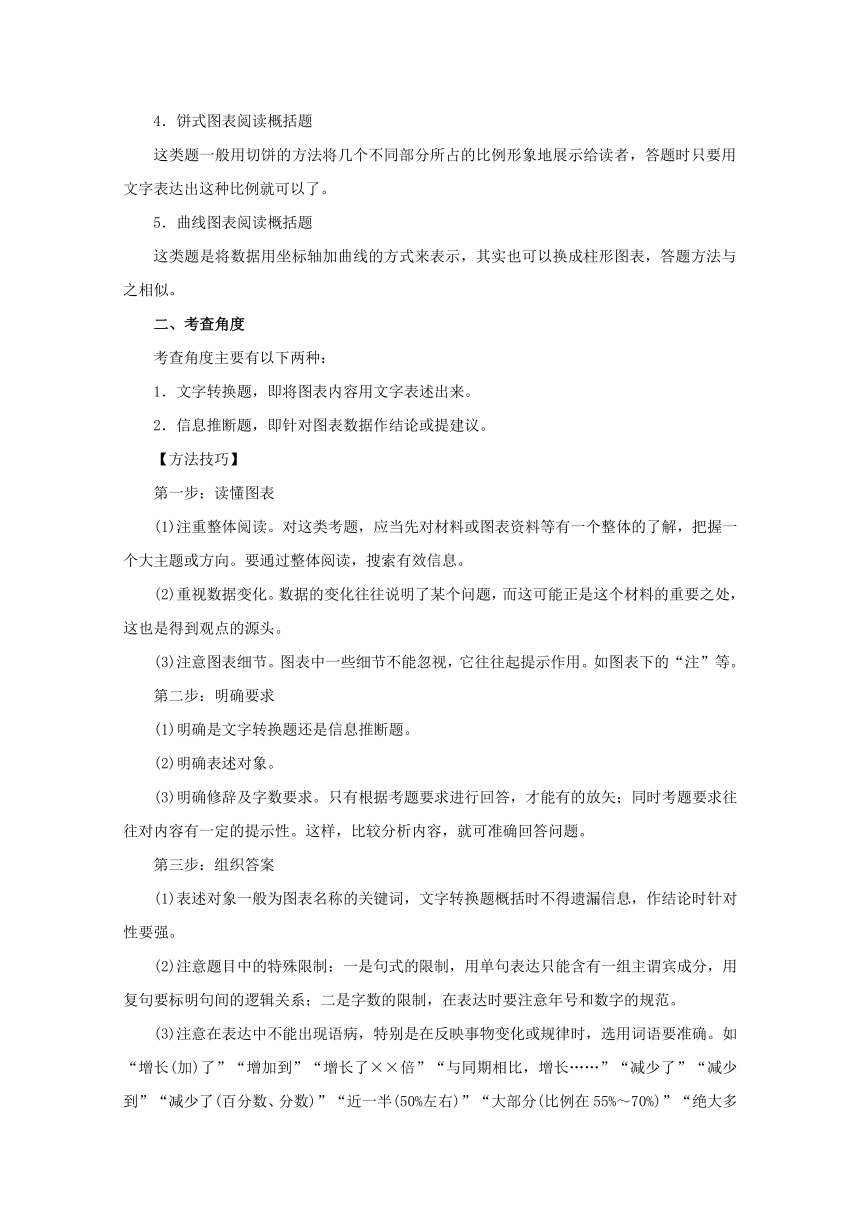 4．饼式图表阅读概括题

这类题一般用切饼的方法将几个不同部分所占的比例形象地展示给读者，答题时只要用文字表达出这种比例就可以了。

5．曲线图表阅读概括题

这类题是将数据用坐标轴加曲线的方式来表示，其实也可以换成柱形图表，答题方法与之相似。

二、考查角度

考查角度主要有以下两种：

1．文字转换题，即将图表内容用文字表述出来。

2．信息推断题，即针对图表数据作结论或提建议。

【方法技巧】

第一步：读懂图表

(1)注重整体阅读。对这类考题，应当先对材料或图表资料等有一个整体的了解，把握一个大主题或方向。要通过整体阅读，搜索有效信息。

(2)重视数据变化。数据的变化往往说明了某个问题，而这可能正是这个材料的重要之处，这也是得到观点的源头。

(3)注意图表细节。图表中一些细节不能忽视，它往往起提示作用。如图表下的“注”等。

第二步：明确要求

(1)明确是文字转换题还是信息推断题。

(2)明确表述对象。

(3)明确修辞及字数要求。只有根据考题要求进行回答，才能有的放矢；同时考题要求往往对内容有一定的提示性。这样，比较分析内容，就可准确回答问题。

第三步：组织答案

(1)表述对象一般为图表名称的关键词，文字转换题概括时不得遗漏信息，作结论时针对性要强。

(2)注意题目中的特殊限制：一是句式的限制，用单句表达只能含有一组主谓宾成分，用复句要标明句间的逻辑关系；二是字数的限制，在表达时要注意年号和数字的规范。

(3)注意在表达中不能出现语病，特别是在反映事物变化或规律时，选用词语要准确。如“增长(加)了”“增加到”“增长了××倍”“与同期相比，增长……”“减少了”“减少到”“减少了(百分数、分数)”“近一半(50%左右)”“大部分(比例在55%～70%)”“绝大多